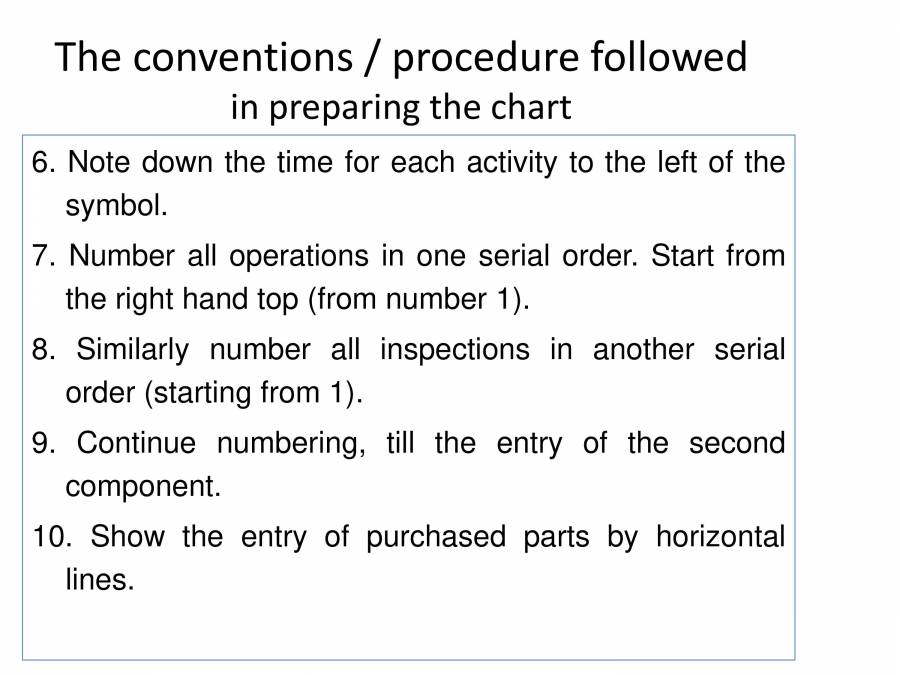 The conventions / procedure followed
in preparing the chart

6. Note down the time for each activity to the left of the symbol.

7. Number all operations in one serial order. Start from the right hand top (from number 1).

8. Similarly number all inspections in another serial order (starting from 1).

9. Continue numbering, till the entry of the second component.

10. Show the entry of purchased parts by horizontal lines.